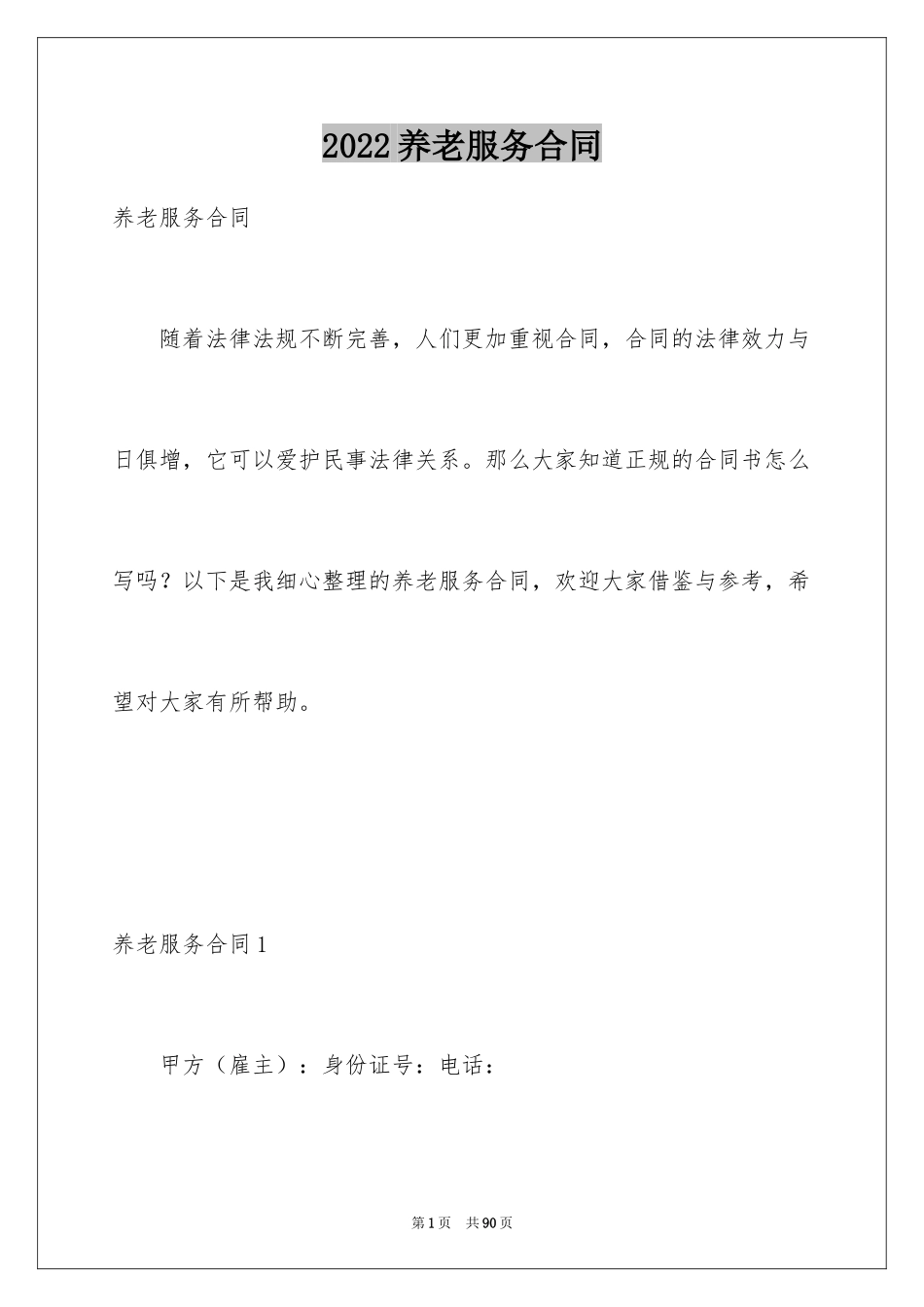 2022养老服务合同

养老服务合同

随着法律法规不断完善，人们更加重视合同，合同的法律效力与日俱增，它可以爱护民事法律关系。那么大家知道正规的合同书怎么写吗？以下是我细心整理的养老服务合同，欢迎大家借鉴与参考，希望对大家有所帮助。

养老服务合同1

甲方（雇主）：身份证号：电话：

第1页 共90页